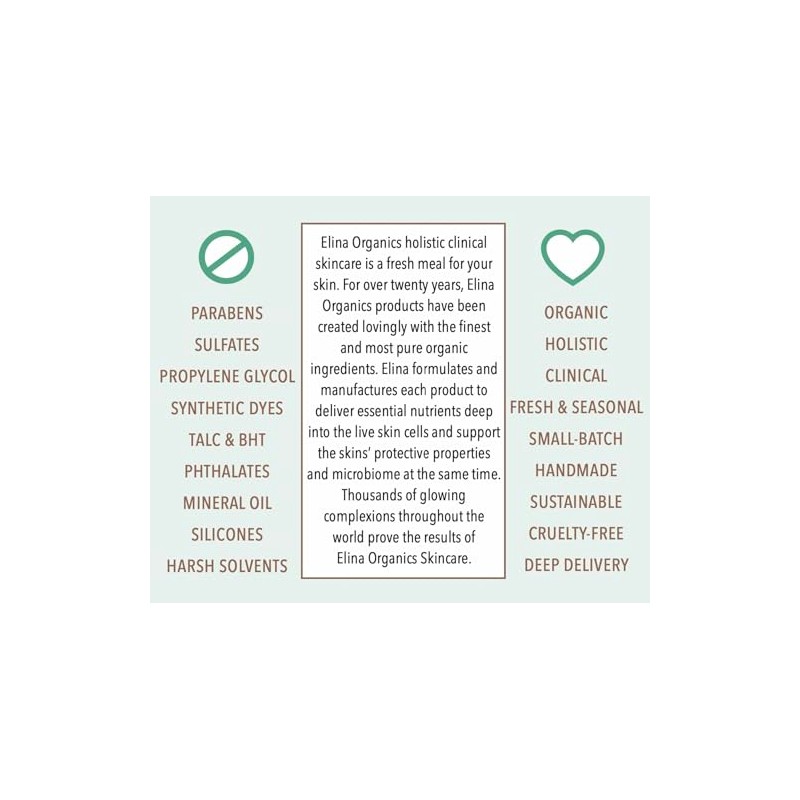 PARABENS
SULFATES
PROPYLENE GLYCOL
SYNTHETIC DYES
TALC & BHT
PHTHALATES
MINERAL OIL
SILICONES
HARSH SOLVENTS

Elina Organics holistic clinical skincare is a fresh meal for your skin. For over twenty years, Elina Organics products have been created lovingly with the finest and most pure organic ingredients. Elina formulates and manufactures each product to deliver essential nutrients deep into the live skin cells and support the skins' protective properties and microbiome at the same time. Thousands of glowing complexions throughout the world prove the results of Elina Organics Skincare.

ORGANIC
HOLISTIC
CLINICAL
FRESH & SEASONAL
SMALL-BATCH
HANDMADE
SUSTAINABLE
CRUELTY-FREE
DEEP DELIVERY